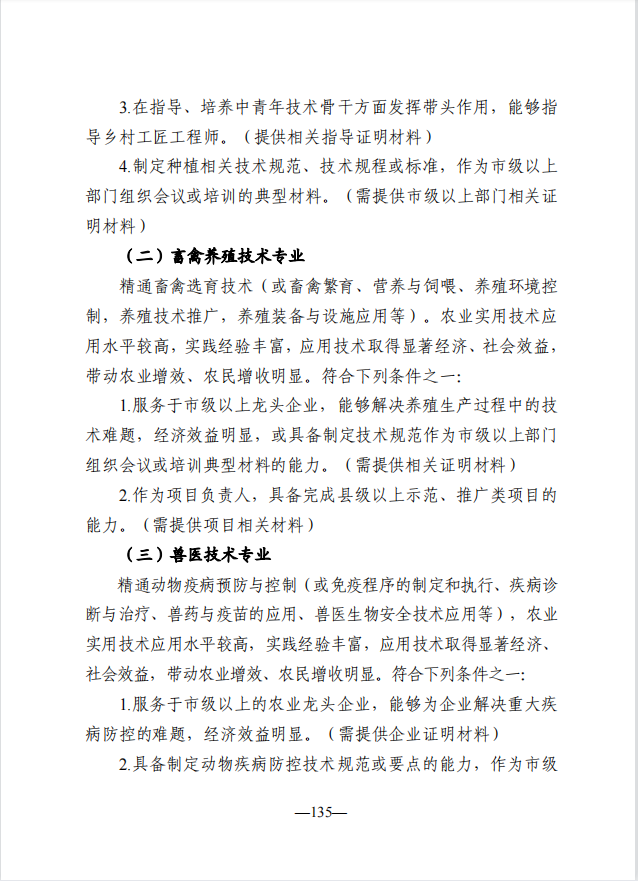 3.在指导、培养中青年技术骨干方面发挥带头作用，能够指导乡村工匠工程师。（提供相关指导证明材料）

4.制定种植相关技术规范、技术规程或标准，作为市级以上部门组织会议或培训的典型材料。（需提供市级以上部门相关证明材料）

（二）畜禽养殖技术专业

精通畜禽选育技术（或畜禽繁育、营养与饲喂、养殖环境控制，养殖技术推广，养殖装备与设施应用等）。农业实用技术应用水平较高，实践经验丰富，应用技术取得显著经济、社会效益，带动农业增效、农民增收明显。符合下列条件之一：

1.服务于市级以上龙头企业，能够解决养殖生产过程中的技术难题，经济效益明显，或具备制定技术规范作为市级以上部门组织会议或培训典型材料的能力。（需提供相关证明材料）

2.作为项目负责人，具备完成县级以上示范、推广类项目的能力。（需提供项目相关材料）

（三）兽医技术专业

精通动物疫病预防与控制（或免疫程序的制定和执行、疾病诊断与治疗、兽药与疫苗的应用、兽医生物安全技术应用等），农业实用技术应用水平较高，实践经验丰富，应用技术取得显著经济、社会效益，带动农业增效、农民增收明显。符合下列条件之一：

1.服务于市级以上的农业龙头企业，能够为企业解决重大疾病防控的难题，经济效益明显。（需提供企业证明材料）

2.具备制定动物疾病防控技术规范或要点的能力，作为市级

—135—